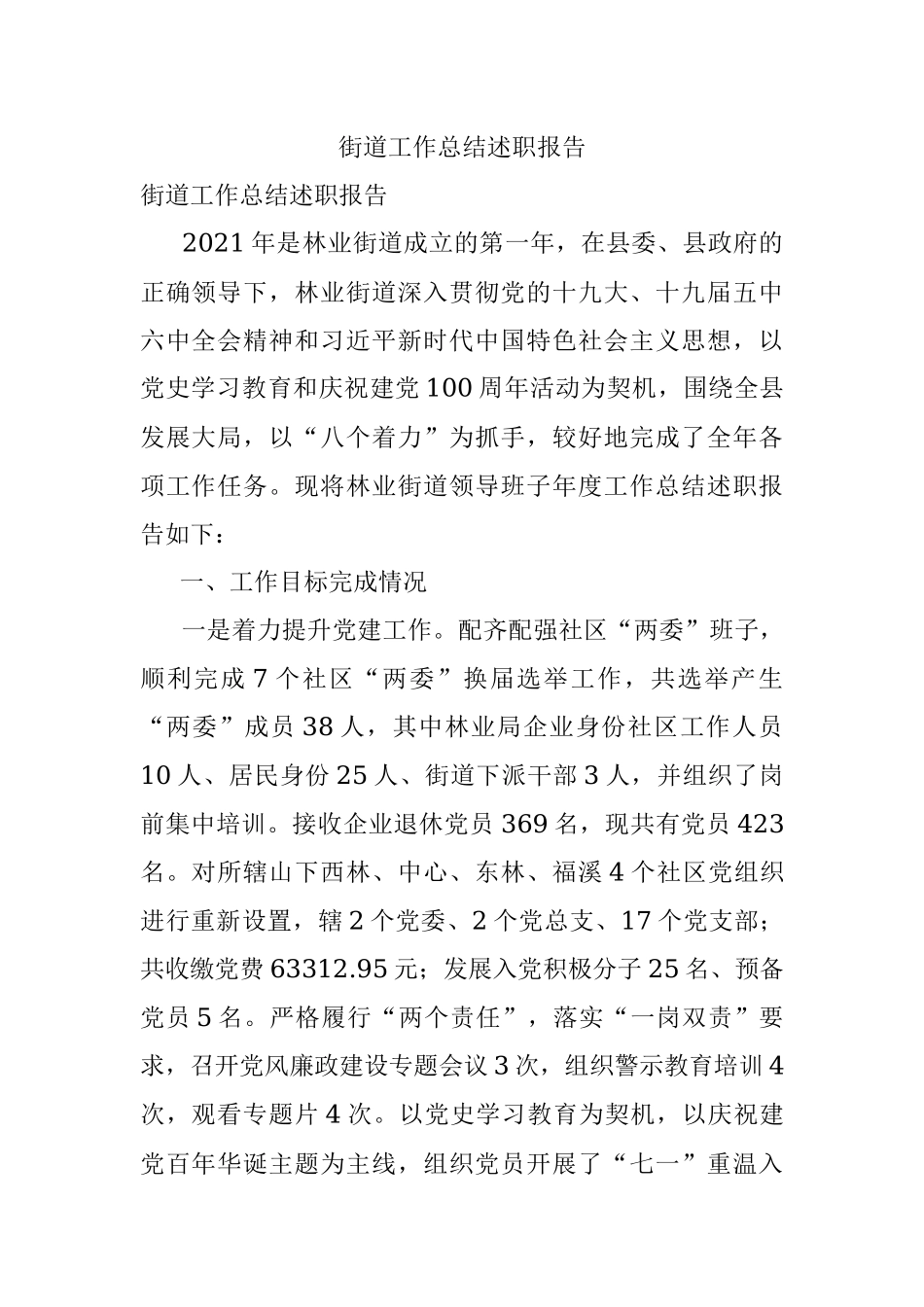 街道工作总结述职报告

街道工作总结述职报告

2021年是林业街道成立的第一年，在县委、县政府的正确领导下，林业街道深入贯彻党的十九大、十九届五中六中全会精神和习近平新时代中国特色社会主义思想，以党史学习教育和庆祝建党100周年活动为契机，围绕全县发展大局，以“八个着力”为抓手，较好地完成了全年各项工作任务。现将林业街道领导班子年度工作总结述职报告如下：

一、工作目标完成情况

一是着力提升党建工作。配齐配强社区“两委”班子，顺利完成7个社区“两委”换届选举工作，共选举产生“两委”成员38人，其中林业局企业身份社区工作人员10人、居民身份25人、街道下派干部3人，并组织了岗前集中培训。接收企业退休党员369名，现共有党员423名。对所辖山下西林、中心、东林、福溪4个社区党组织进行重新设置，辖2个党委、2个党总支、17个党支部；共收缴党费63312.95元；发展入党积极分子25名、预备党员5名。严格履行“两个责任”，落实“一岗双责”要求，召开党风廉政建设专题会议3次，组织警示教育培训4次，观看专题片4次。以党史学习教育为契机，以庆祝建党百年华诞主题为主线，组织党员开展了“七一”重温入